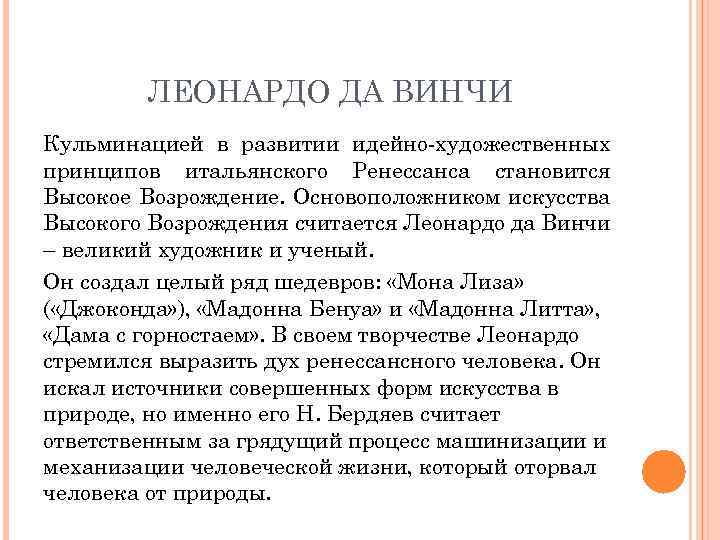 ЛЕОНАРДО ДА ВИНЧИ

Кульминацией в развитии идейно-художественных принципов итальянского Ренессанса становится Высокое Возрождение. Основоположником искусства Высокого Возрождения считается Леонардо да Винчи – великий художник и ученый.

Он создал целый ряд шедевров: «Мона Лиза» («Джоконда»), «Мадонна Бенуа» и «Мадонна Литта», «Дама с горностаем». В своем творчестве Леонардо стремился выразить дух ренессансного человека. Он искал источники совершенных форм искусства в природе, но именно его Н. Бердяев считает ответственным за грядущий процесс машинизации и механизации человеческой жизни, который оторвал человека от природы.